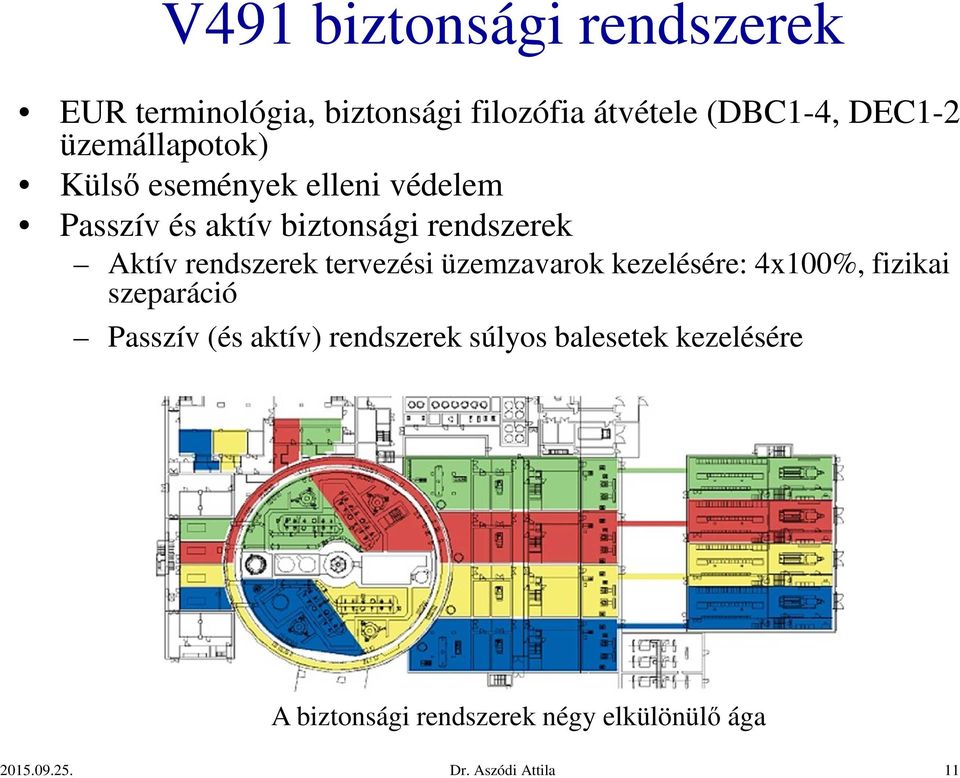 V491 biztonsági rendszerek

• EUR terminológia, biztonsági filozófia átvétele (DBC1-4, DEC1-2 üzemállapotok)
• Külső események elleni védelem
• Passzív és aktív biztonsági rendszerek
– Aktív rendszerek tervezési üzemzavarok kezelésére: 4x100%, fizikai szeparáció
– Passzív (és aktív) rendszerek súlyos balesetek kezelésére

A biztonsági rendszerek négy elkülönülő ága

2015.09.25.
Dr. Aszódi Attila
11